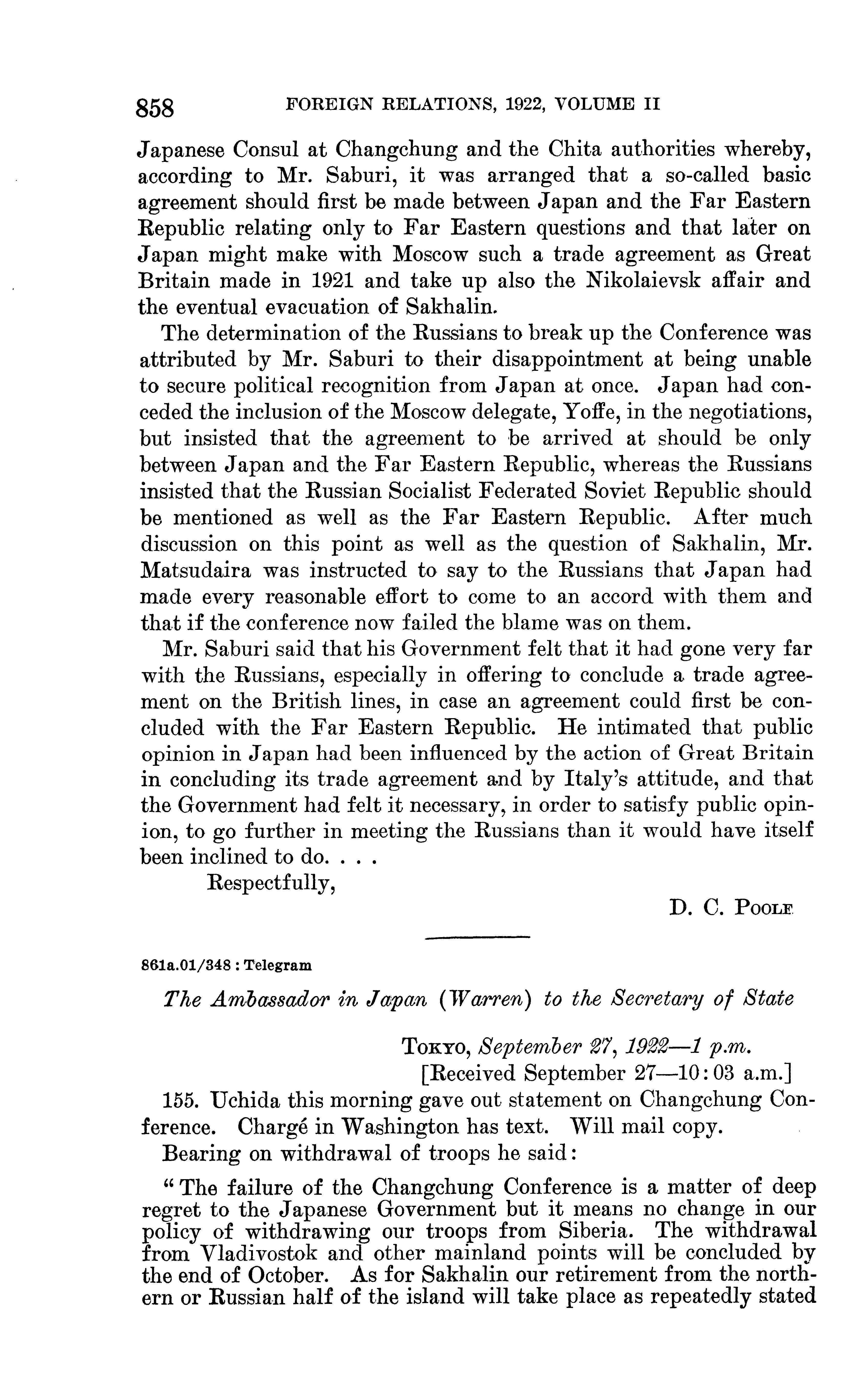 858 FOREIGN RELATIONS, 1922, VOLUME II

Japanese Consul at Changchung and the Chita authorities whereby, according to Mr. Saburi, it was arranged that a so-called basic agreement should first be made between Japan and the Far Eastern Republic relating only to Far Eastern questions and that later on Japan might make with Moscow such a trade agreement as Great Britain made in 1921 and take up also the Nikolaievsk affair and the eventual evacuation of Sakhalin.

The determination of the Russians to break up the Conference was attributed by Mr. Saburi to their disappointment at being unable to secure political recognition from Japan at once. Japan had conceded the inclusion of the Moscow delegate, Yoffe, in the negotiations, but insisted that the agreement to be arrived at should be only between Japan and the Far Eastern Republic, whereas the Russians insisted that the Russian Socialist Federated Soviet Republic should be mentioned as well as the Far Eastern Republic. After much discussion on this point as well as the question of Sakhalin, Mr. Matsudaira was instructed to say to the Russians that Japan had made every reasonable effort to come to an accord with them and that if the conference now failed the blame was on them.

Mr. Saburi said that his Government felt that it had gone very far with the Russians, especially in offering to conclude a trade agreement on the British lines, in case an agreement could first be concluded with the Far Eastern Republic. He intimated that public opinion in Japan had been influenced by the action of Great Britain in concluding its trade agreement and by Italy's attitude, and that the Government had felt it necessary, in order to satisfy public opinion, to go further in meeting the Russians than it would have itself been inclined to do. . . .

Respectfully,

D. C. Poole

861a.01/348 : Telegram

The Ambassador in Japan (Warren) to the Secretary of State

Tokyo, September 27, 1922—1 p.m.
[Received September 27—10:03 a.m.]

155. Uchida this morning gave out statement on Changchung Conference. Chargé in Washington has text. Will mail copy.

Bearing on withdrawal of troops he said:

"The failure of the Changchung Conference is a matter of deep regret to the Japanese Government but it means no change in our policy of withdrawing our troops from Siberia. The withdrawal from Vladivostok and other mainland points will be concluded by the end of October. As for Sakhalin our retirement from the northern or Russian half of the island will take place as repeatedly stated